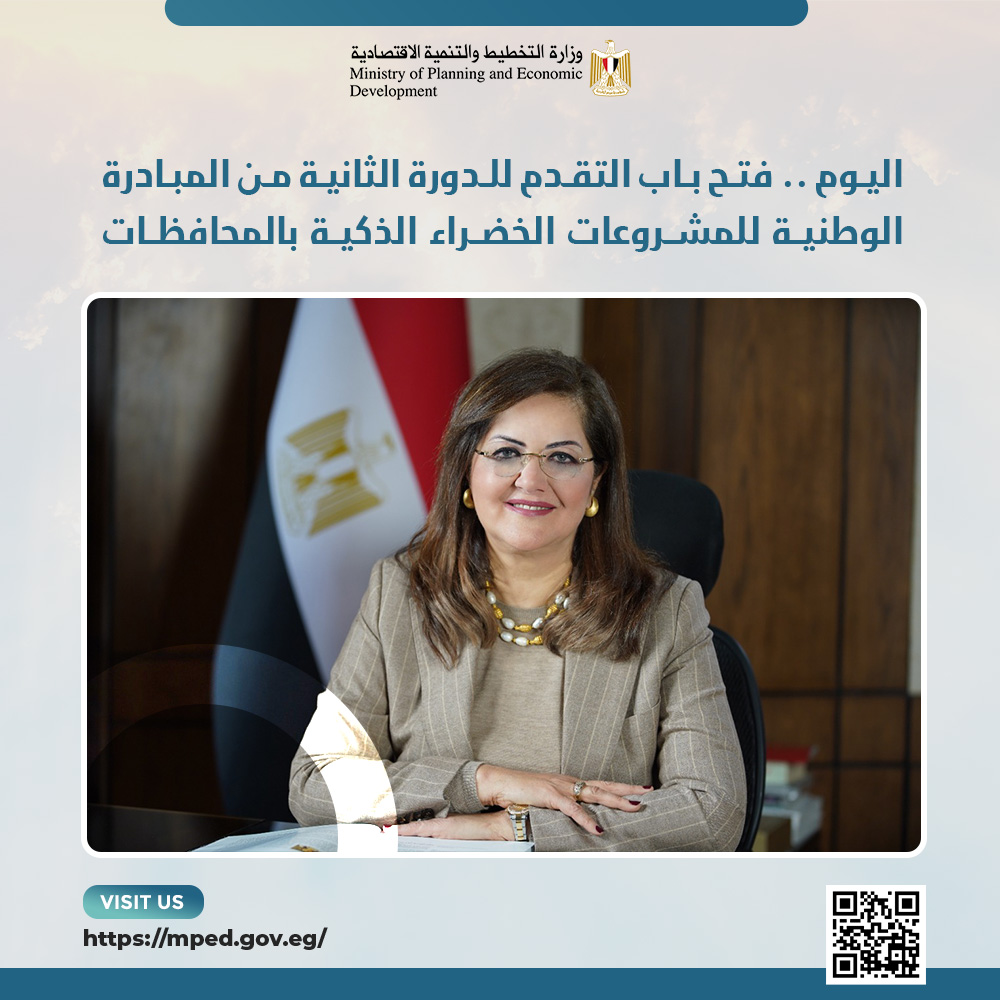 وزارة التخطيط والتنمية الاقتصادية
Ministry of Planning and Economic Development

اليوم .. فتح باب التقدم للدورة الثانية من المبادرة الوطنية للمشروعات الخضراء الذكية بالمحافظات

VISIT US
https://mped.gov.eg/